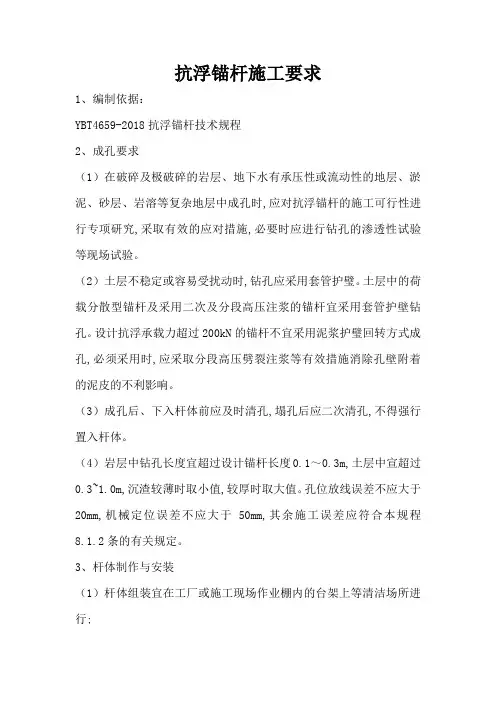 抗浮锚杆施工要求

1、编制依据：

YBT4659-2018 抗浮锚杆技术规程

2、成孔要求

（1）在破碎及极破碎的岩层、地下水有承压性或流动性的地层、淤泥、砂层、岩溶等复杂地层中成孔时,应对抗浮锚杆的施工可行性进行专项研究,采取有效的应对措施,必要时应进行钻孔的渗透性试验等现场试验。

（2）土层不稳定或容易受扰动时,钻孔应采用套管护壁。土层中的荷载分散型锚杆及采用二次及分段高压注浆的锚杆宜采用套管护壁钻孔。设计抗浮承载力超过 200kN 的锚杆不宜采用泥浆护壁回转方式成孔,必须采用时,应采取分段高压劈裂注浆等有效措施消除孔壁附着的泥皮的不利影响。

（3）成孔后、下入杆体前应及时清孔,塌孔后应二次清孔,不得强行置入杆体。

（4）岩层中钻孔长度宜超过设计锚杆长度 0.1～0.3m,土层中宜超过 0.3~1.0m,沉渣较薄时取小值,较厚时取大值。孔位放线误差不应大于 20mm,机械定位误差不应大于 50mm,其余施工误差应符合本规程 8.1.2 条的有关规定。

3、杆体制作与安装

（1）杆体组装宜在工厂或施工现场作业棚内的台架上等清洁场所进行: